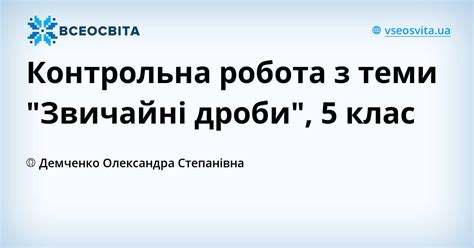 ВСЕОСВІТА

vseosvita.ua

Контрольна робота з теми "Звичайні дроби", 5 клас

Демченко Олександра Степанівна